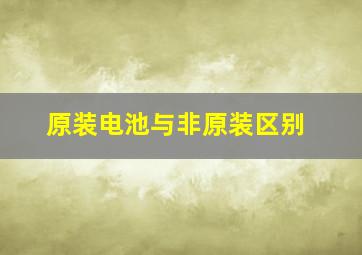 原装电池与非原装区别